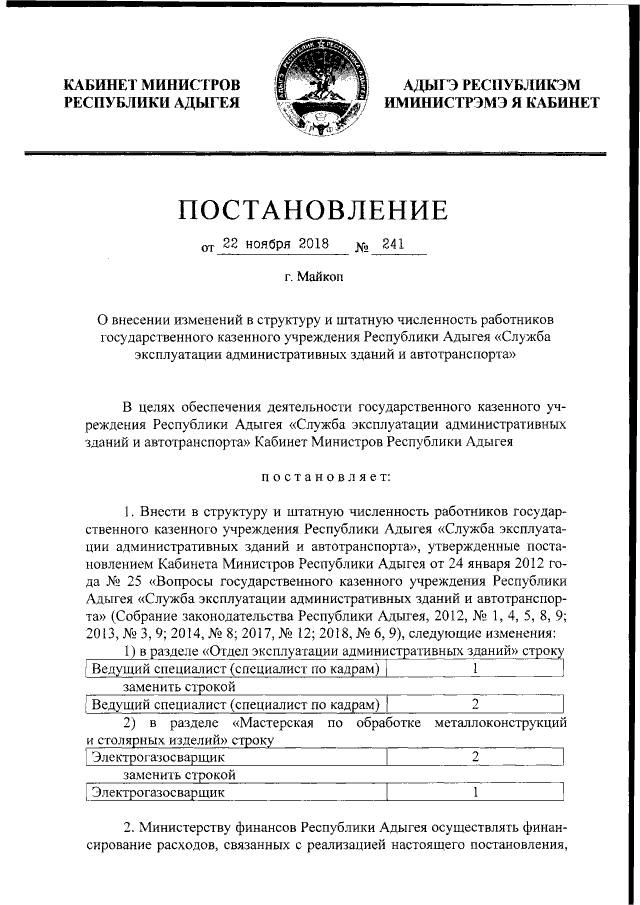 КАБИНЕТ МИНИСТРОВ РЕСПУБЛИКИ АДЫГЕЯ

АДЫГЭ РЕСПУБЛИКЭМ ИМИНИСТРЭМЭ Я КАБИНЕТ

ПОСТАНОВЛЕНИЕ

от 22 ноября 2018 № 241

г. Майкоп

О внесении изменений в структуру и штатную численность работников государственного казенного учреждения Республики Адыгея «Служба эксплуатации административных зданий и автотранспорта»

В целях обеспечения деятельности государственного казенного учреждения Республики Адыгея «Служба эксплуатации административных зданий и автотранспорта» Кабинет Министров Республики Адыгея

постановляет:

1. Внести в структуру и штатную численность работников государственного казенного учреждения Республики Адыгея «Служба эксплуатации административных зданий и автотранспорта», утвержденные постановлением Кабинета Министров Республики Адыгея от 24 января 2012 года № 25 «Вопросы государственного казенного учреждения Республики Адыгея «Служба эксплуатации административных зданий и автотранспорта» (Собрание законодательства Республики Адыгея, 2012, № 1, 4, 5, 8, 9; 2013, № 3, 9; 2014, № 8; 2017, № 12; 2018, № 6, 9), следующие изменения:

1) в разделе «Отдел эксплуатации административных зданий» строку

| Ведущий специалист (специалист по кадрам) | 1 |
|---|---|

заменить строкой

| Ведущий специалист (специалист по кадрам) | 2 |
|---|---|

2) в разделе «Мастерская по обработке металлоконструкций и столярных изделий» строку

| Электрогазосварщик | 2 |
|---|---|

заменить строкой

| Электрогазосварщик | 1 |
|---|---|

2. Министерству финансов Республики Адыгея осуществлять финансирование расходов, связанных с реализацией настоящего постановления,